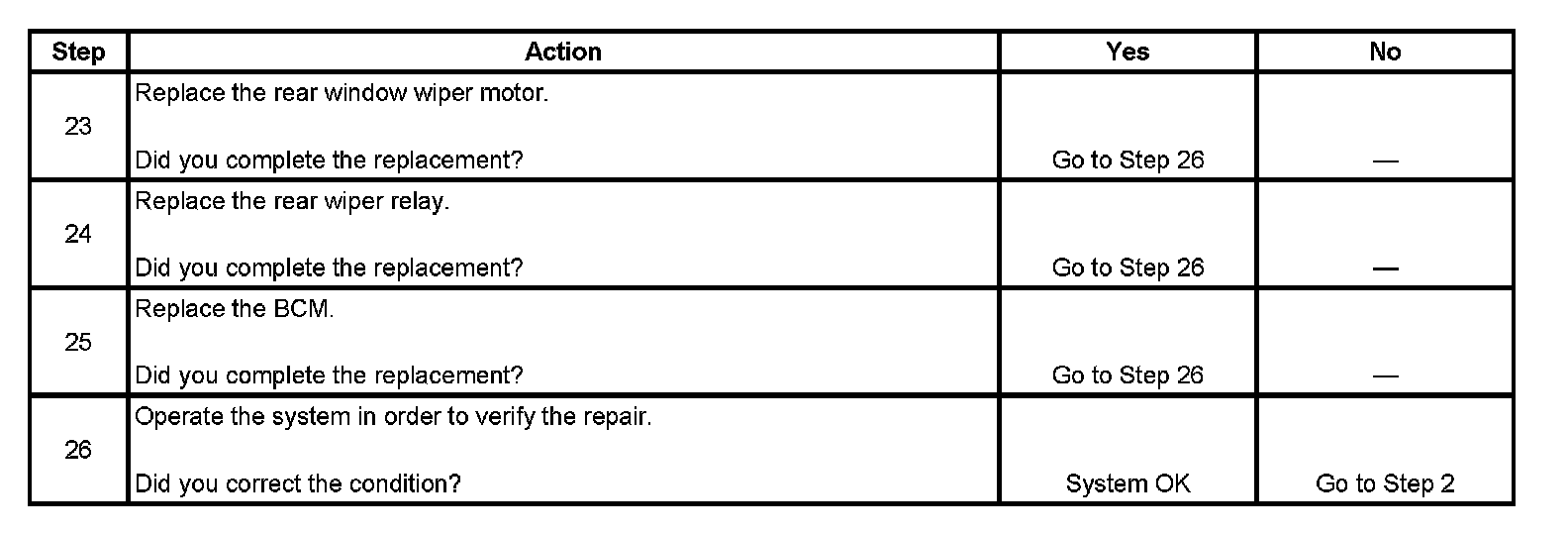 | Step | Action | Yes | No |
|---|---|---|---|
| 23 | Replace the rear window wiper motor. Did you complete the replacement? | Go to Step 26 | — |
| 24 | Replace the rear wiper relay. Did you complete the replacement? | Go to Step 26 | — |
| 25 | Replace the BCM. Did you complete the replacement? | Go to Step 26 | — |
| 26 | Operate the system in order to verify the repair. Did you correct the condition? | System OK | Go to Step 2 |